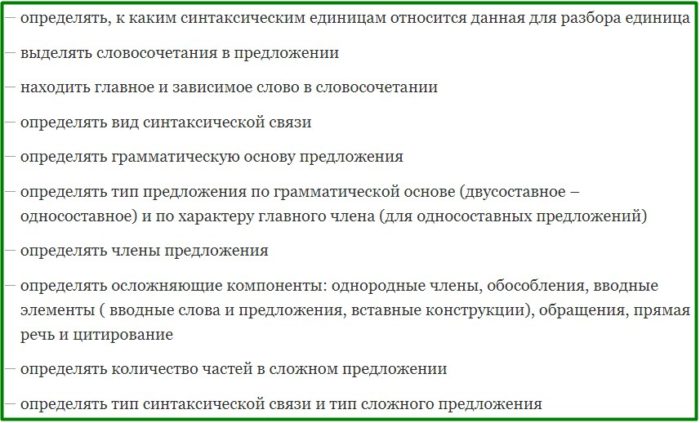 – определять, к каким синтаксическим единицам относится данная для разбора единица

– выделять словосочетания в предложении

– находить главное и зависимое слово в словосочетании

– определять вид синтаксической связи

– определять грамматическую основу предложения

– определять тип предложения по грамматической основе (двусоставное – односоставное) и по характеру главного члена (для односоставных предложений)

– определять члены предложения

– определять осложняющие компоненты: однородные члены, обособления, вводные элементы ( вводные слова и предложения, вставные конструкции), обращения, прямая речь и цитирование

– определять количество частей в сложном предложении

– определять тип синтаксической связи и тип сложного предложения